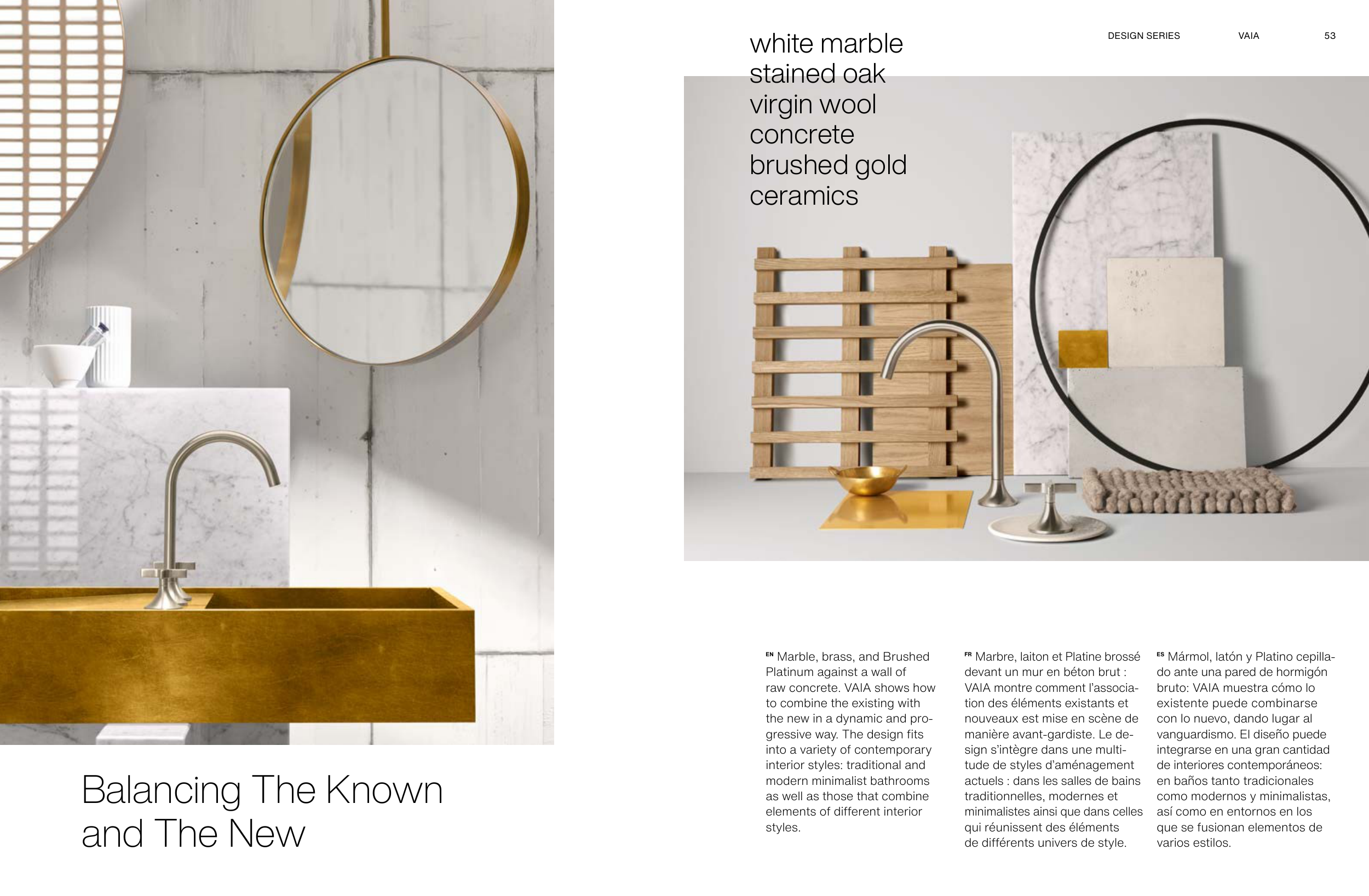 DESIGN SERIES VAIA 53

white marble
stained oak
virgin wool
concrete
brushed gold
ceramics

Balancing The Known and The New

EN Marble, brass, and Brushed Platinum against a wall of raw concrete. VAIA shows how to combine the existing with the new in a dynamic and progressive way. The design fits into a variety of contemporary interior styles: traditional and modern minimalist bathrooms as well as those that combine elements of different interior styles.

FR Marbre, laiton et Platine brossé devant un mur en béton brut : VAIA montre comment l'association des éléments existants et nouveaux est mise en scène de manière avant-gardiste. Le design s'intègre dans une multitude de styles d'aménagement actuels : dans les salles de bains traditionnelles, modernes et minimalistes ainsi que dans celles qui réunissent des éléments de différents univers de style.

ES Mármol, latón y Platino cepillado ante una pared de hormigón bruto: VAIA muestra cómo lo existente puede combinarse con lo nuevo, dando lugar al vanguardismo. El diseño puede integrarse en una gran cantidad de interiores contemporáneos: en baños tanto tradicionales como modernos y minimalistas, así como en entornos en los que se fusionan elementos de varios estilos.